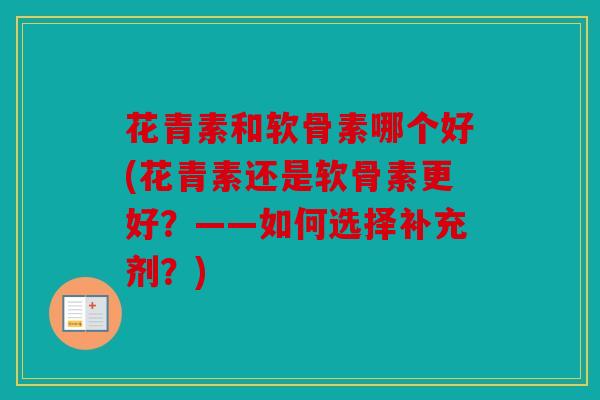 花青素和软骨素哪个好(花青素还是软骨素更好？——如何选择补充剂？)